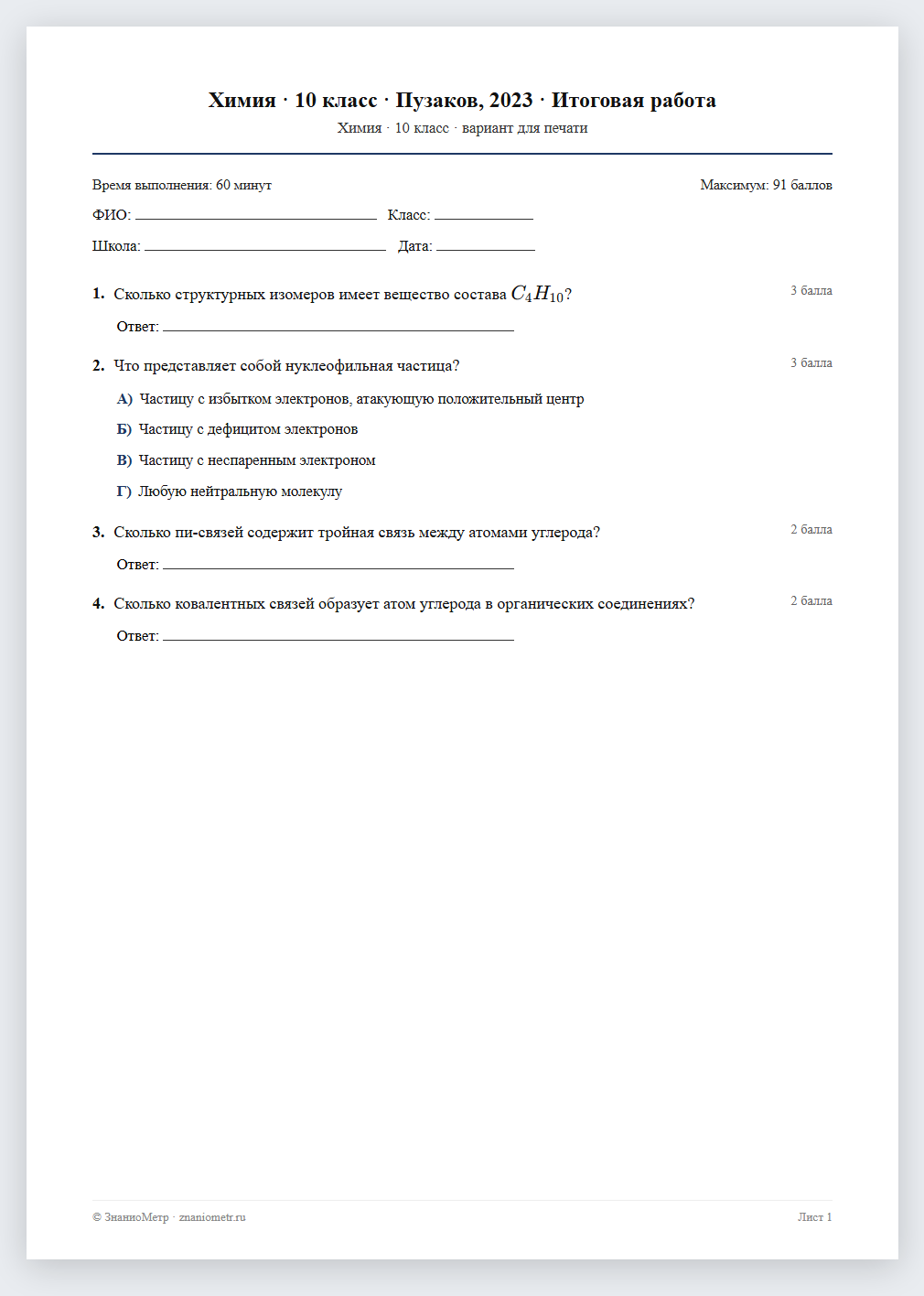 Химия · 10 класс · Пузаков, 2023 · Итоговая работа
Химия · 10 класс · вариант для печати

Время выполнения: 60 минут
Максимум: 91 баллов

ФИО: ____ Класс: ____

Школа: ____ Дата: ____

1. Сколько структурных изомеров имеет вещество состава $C_4H_{10}$?
3 балла

Ответ: ____

2. Что представляет собой нуклеофильная частица?
3 балла

А) Частицу с избытком электронов, атакующую положительный центр

Б) Частицу с дефицитом электронов

В) Частицу с неспаренным электроном

Г) Любую нейтральную молекулу

3. Сколько пи-связей содержит тройная связь между атомами углерода?
2 балла

Ответ: ____

4. Сколько ковалентных связей образует атом углерода в органических соединениях?
2 балла

Ответ: ____

© ЗнаниоМетр · znaniometr.ru
Лист 1